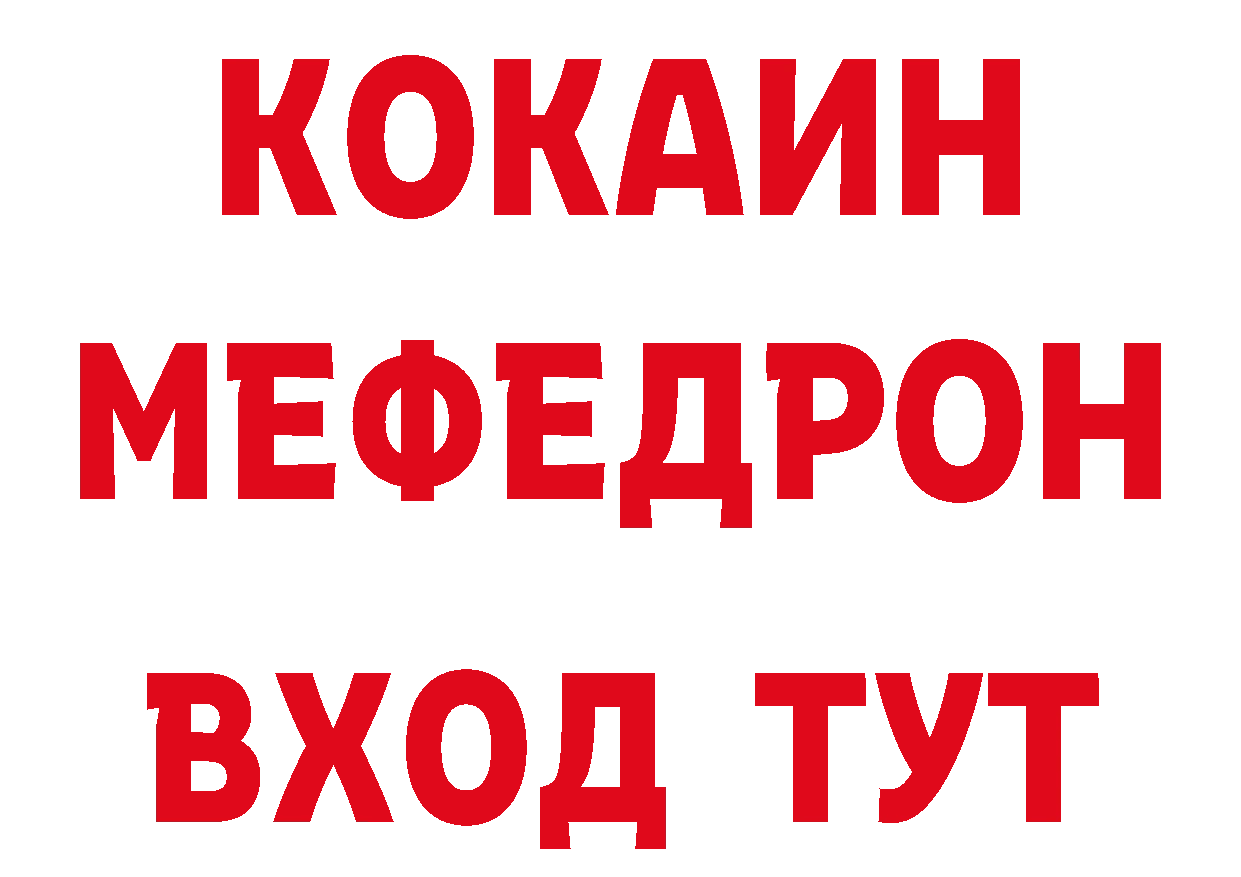 КОКАИН
МЕФЕДРОН
ВХОД ТУТ